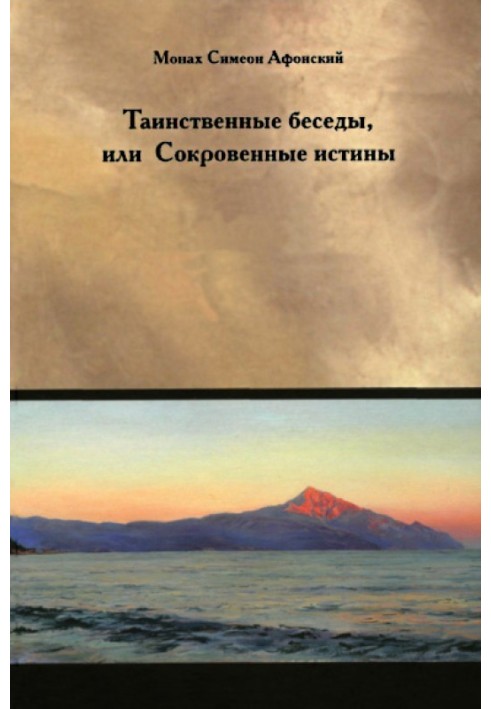 Монах Симеон Афонский

Таинственные беседы, или Сокровенные истины